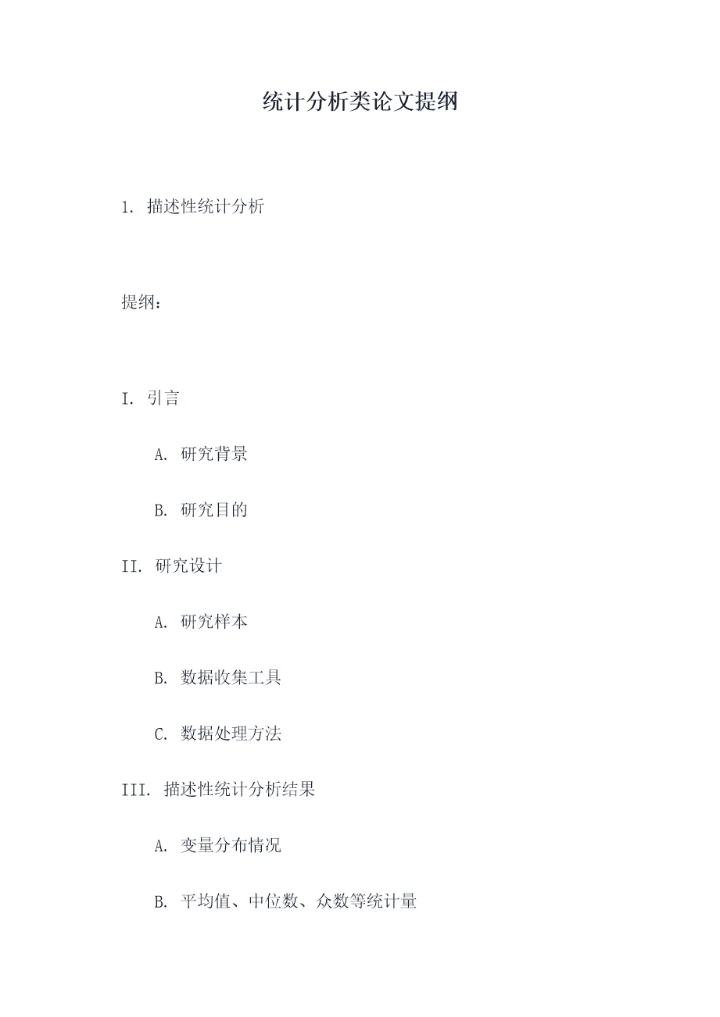 统计分析类论文提纲

1. 描述性统计分析

提纲：

I. 引言

A. 研究背景

B. 研究目的

II. 研究设计

A. 研究样本

B. 数据收集工具

C. 数据处理方法

III. 描述性统计分析结果

A. 变量分布情况

B. 平均值、中位数、众数等统计量